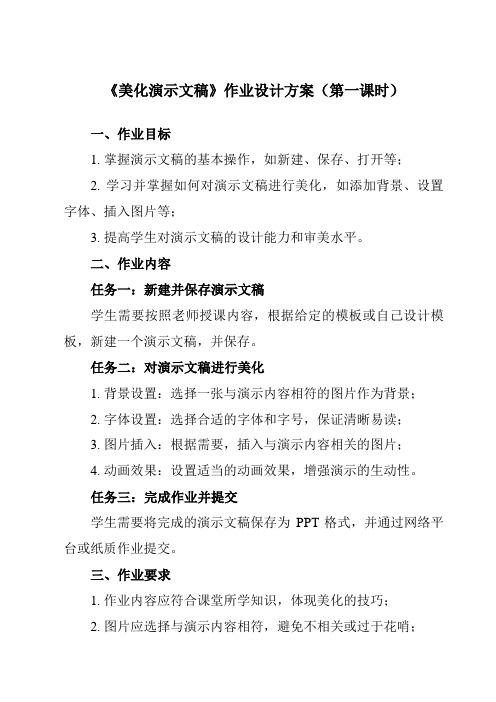 《美化演示文稿》作业设计方案（第一课时）

一、作业目标

1. 掌握演示文稿的基本操作，如新建、保存、打开等；

2. 学习并掌握如何对演示文稿进行美化，如添加背景、设置字体、插入图片等；

3. 提高学生对演示文稿的设计能力和审美水平。

二、作业内容

任务一：新建并保存演示文稿

学生需要按照老师授课内容，根据给定的模板或自己设计模板，新建一个演示文稿，并保存。

任务二：对演示文稿进行美化

1. 背景设置：选择一张与演示内容相符的图片作为背景；

2. 字体设置：选择合适的字体和字号，保证清晰易读；

3. 图片插入：根据需要，插入与演示内容相关的图片；

4. 动画效果：设置适当的动画效果，增强演示的生动性。

任务三：完成作业并提交

学生需要将完成的演示文稿保存为 PPT 格式，并通过网络平台或纸质作业提交。

三、作业要求

1. 作业内容应符合课堂所学知识，体现美化的技巧；

2. 图片应选择与演示内容相符，避免不相关或过于花哨；